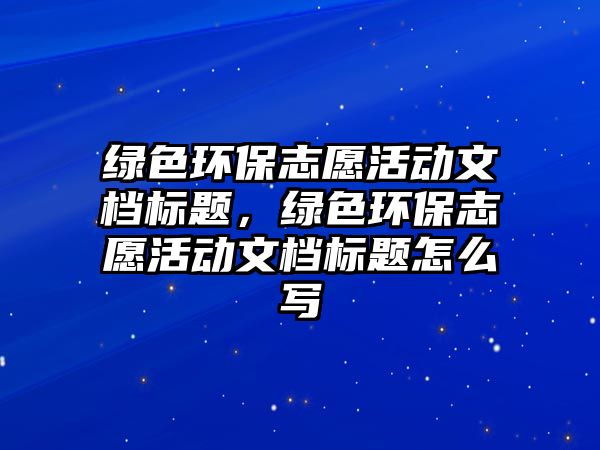 绿色环保志愿活动文档标题，绿色环保志愿活动文档标题怎么写